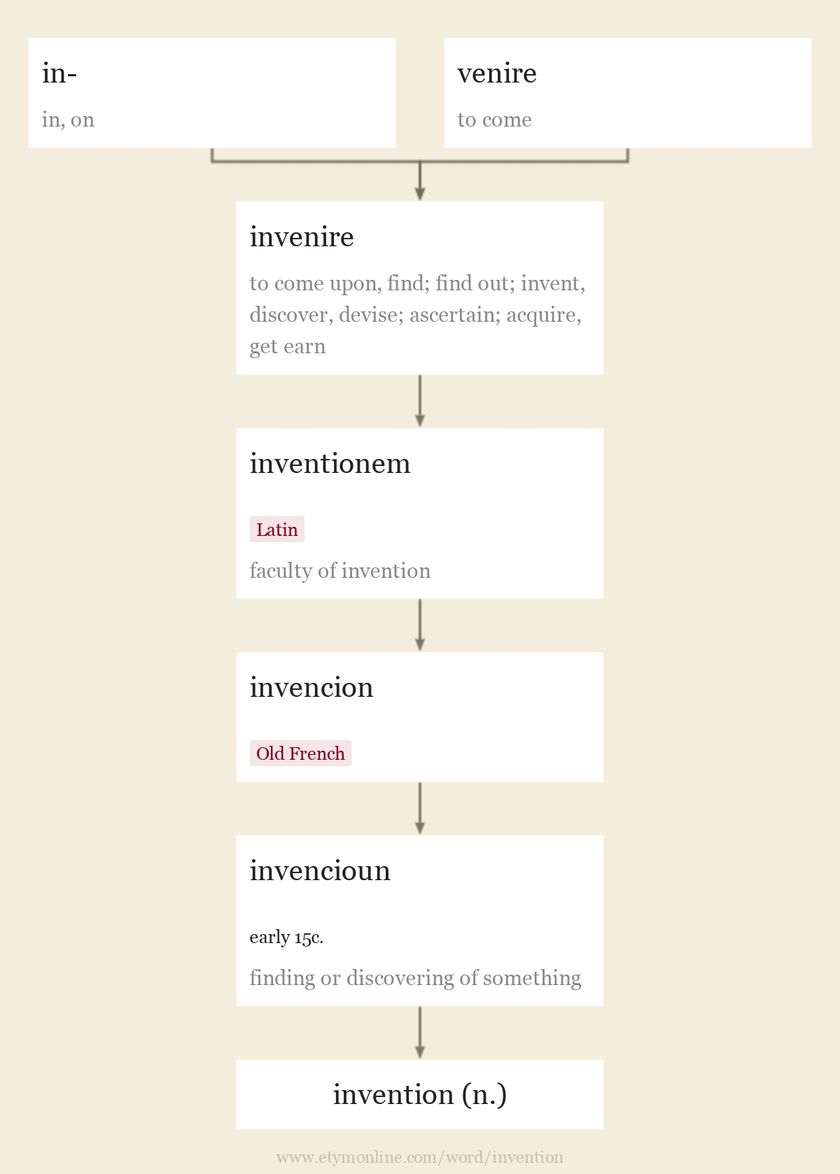 in-
in, on

venire
to come

invenire
to come upon, find; find out; invent, discover, devise; ascertain; acquire, get earn

inventionem
Latin
faculty of invention

invencion
Old French

invencioun
early 15c.
finding or discovering of something

invention (n.)

www.etymonline.com/word/invention